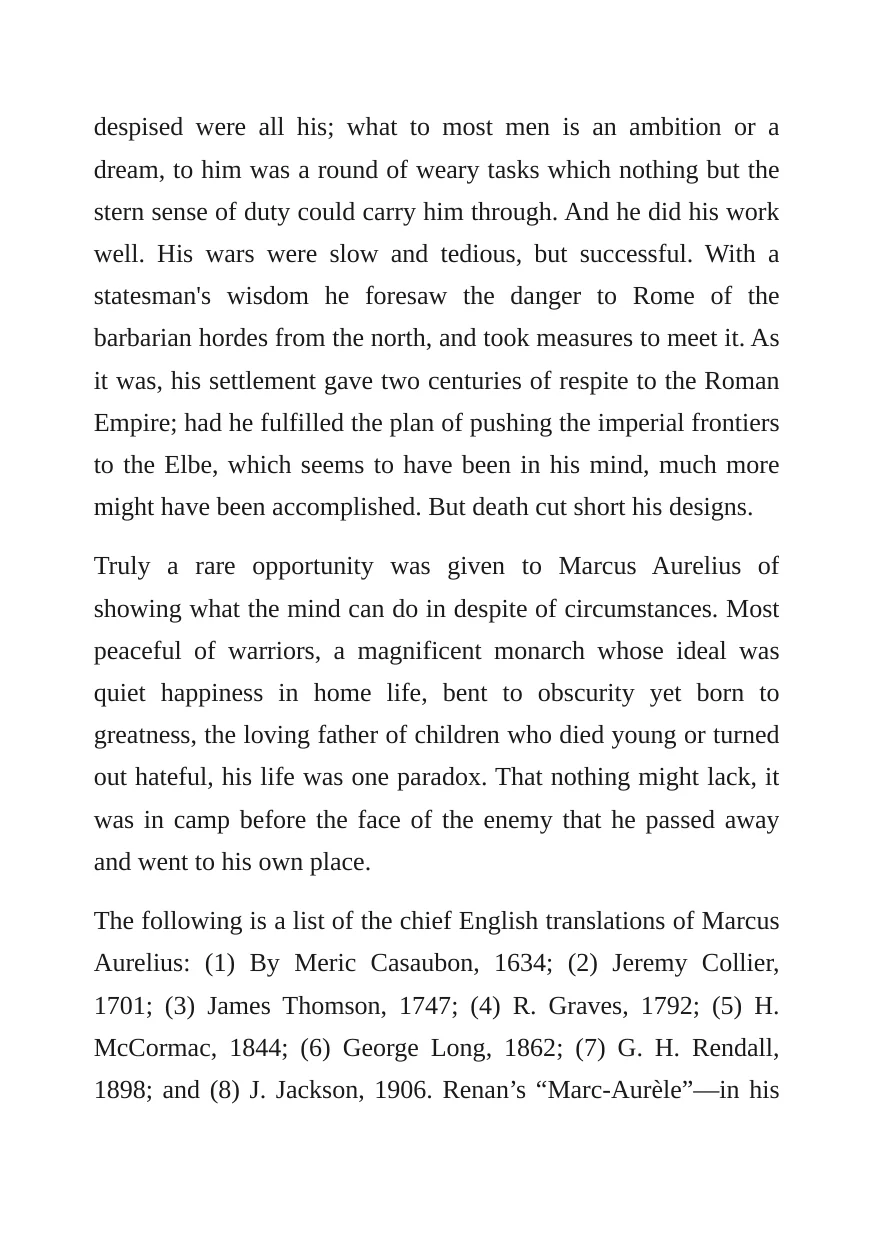 despised were all his; what to most men is an ambition or a dream, to him was a round of weary tasks which nothing but the stern sense of duty could carry him through. And he did his work well. His wars were slow and tedious, but successful. With a statesman's wisdom he foresaw the danger to Rome of the barbarian hordes from the north, and took measures to meet it. As it was, his settlement gave two centuries of respite to the Roman Empire; had he fulfilled the plan of pushing the imperial frontiers to the Elbe, which seems to have been in his mind, much more might have been accomplished. But death cut short his designs.

Truly a rare opportunity was given to Marcus Aurelius of showing what the mind can do in despite of circumstances. Most peaceful of warriors, a magnificent monarch whose ideal was quiet happiness in home life, bent to obscurity yet born to greatness, the loving father of children who died young or turned out hateful, his life was one paradox. That nothing might lack, it was in camp before the face of the enemy that he passed away and went to his own place.

The following is a list of the chief English translations of Marcus Aurelius: (1) By Meric Casaubon, 1634; (2) Jeremy Collier, 1701; (3) James Thomson, 1747; (4) R. Graves, 1792; (5) H. McCormac, 1844; (6) George Long, 1862; (7) G. H. Rendall, 1898; and (8) J. Jackson, 1906. Renan's "Marc-Aurèle"—in his